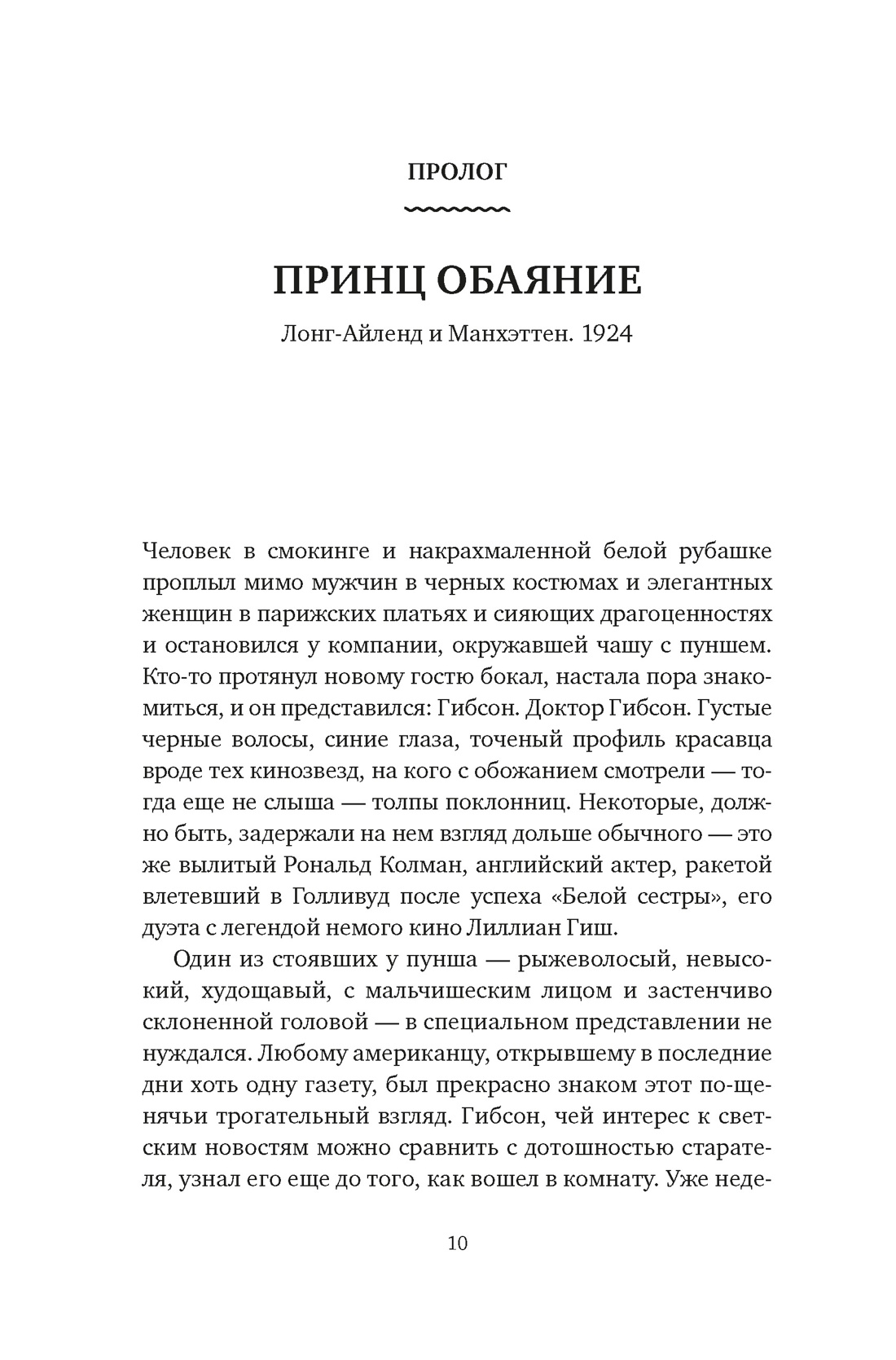 ПРОЛОГ

ПРИНЦ ОБАЯНИЕ

Лонг-Айленд и Манхэттен. 1924

Человек в смокинге и накрахмаленной белой рубашке проплыл мимо мужчин в черных костюмах и элегантных женщин в парижских платьях и сияющих драгоценностях и остановился у компании, окружавшей чашу с пуншем. Кто-то протянул новому гостю бокал, настала пора знакомиться, и он представился: Гибсон. Доктор Гибсон. Густые черные волосы, синие глаза, точеный профиль красавца вроде тех кинозвезд, на кого с обожанием смотрели — тогда еще не слыша — толпы поклонниц. Некоторые, должно быть, задержали на нем взгляд дольше обычного — это же вылитый Рональд Колман, английский актер, ракетой влетевший в Голливуд после успеха «Белой сестры», его дуэта с легендой немого кино Лиллиан Гиш.

Один из стоявших у пунша — рыжеволосый, невысокий, худощавый, с мальчишеским лицом и застенчиво склоненной головой — в специальном представлении не нуждался. Любому американцу, открывшему в последние дни хоть одну газету, был прекрасно знаком этот по-щенячьи трогательный взгляд. Гибсон, чей интерес к светским новостям можно сравнить с дотошностью старателя, узнал его еще до того, как вошел в комнату. Уже неде-

10